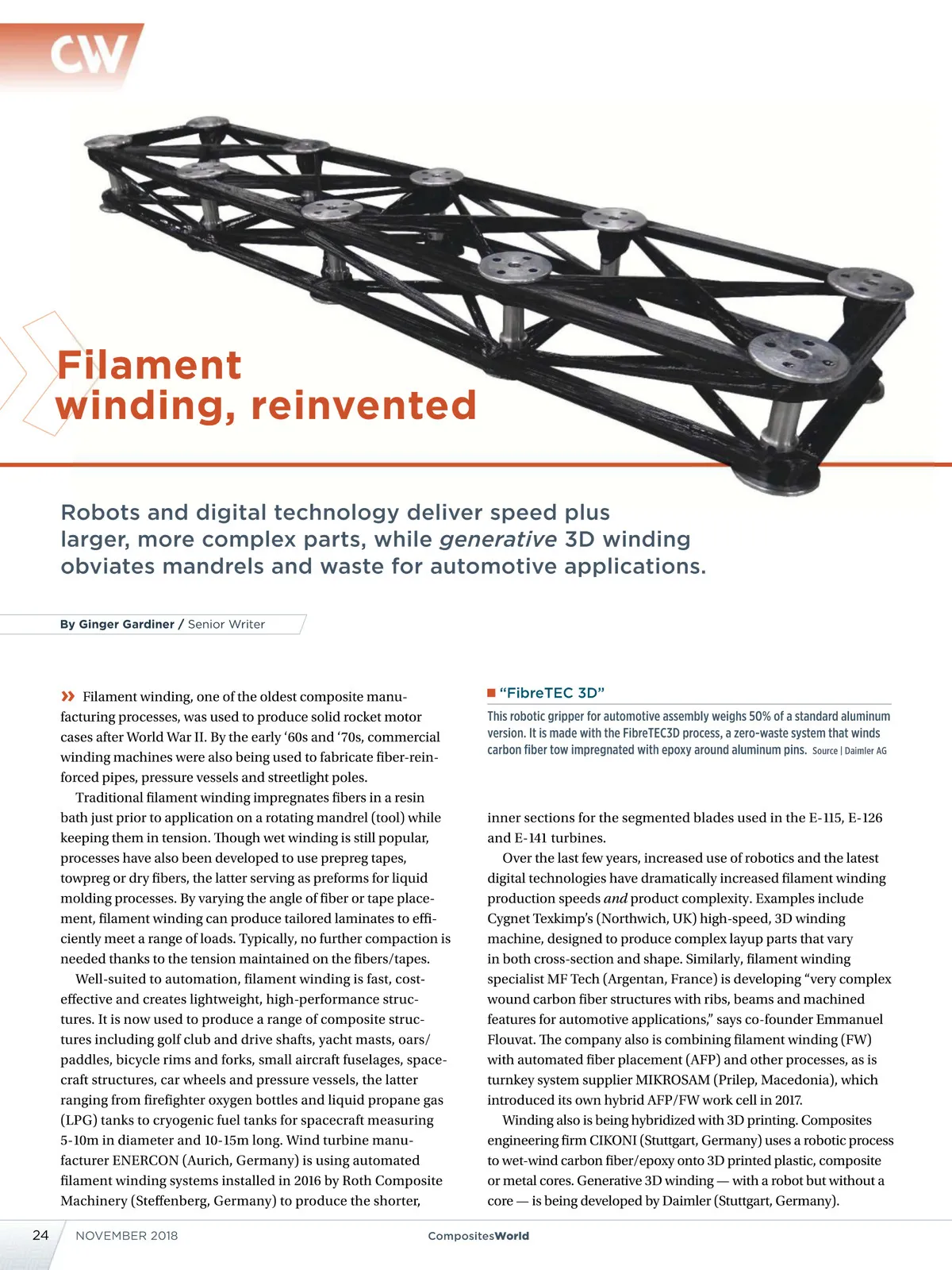 CW

Filament winding, reinvented

Robots and digital technology deliver speed plus larger, more complex parts, while generative 3D winding obviates mandrels and waste for automotive applications.

By Ginger Gardiner / Senior Writer

» Filament winding, one of the oldest composite manufacturing processes, was used to produce solid rocket motor cases after World War II. By the early '60s and '70s, commercial winding machines were also being used to fabricate fiber-reinforced pipes, pressure vessels and streetlight poles.

Traditional filament winding impregnates fibers in a resin bath just prior to application on a rotating mandrel (tool) while keeping them in tension. Though wet winding is still popular, processes have also been developed to use prepreg tapes, towpreg or dry fibers, the latter serving as preforms for liquid molding processes. By varying the angle of fiber or tape placement, filament winding can produce tailored laminates to efficiently meet a range of loads. Typically, no further compaction is needed thanks to the tension maintained on the fibers/tapes.

Well-suited to automation, filament winding is fast, cost-effective and creates lightweight, high-performance structures. It is now used to produce a range of composite structures including golf club and drive shafts, yacht masts, oars/paddles, bicycle rims and forks, small aircraft fuselages, spacecraft structures, car wheels and pressure vessels, the latter ranging from firefighter oxygen bottles and liquid propane gas (LPG) tanks to cryogenic fuel tanks for spacecraft measuring 5-10m in diameter and 10-15m long. Wind turbine manufacturer ENERCON (Aurich, Germany) is using automated filament winding systems installed in 2016 by Roth Composite Machinery (Steffenberg, Germany) to produce the shorter,

■ "FibreTEC 3D"

This robotic gripper for automotive assembly weighs 50% of a standard aluminum version. It is made with the FibreTEC3D process, a zero-waste system that winds carbon fiber tow impregnated with epoxy around aluminum pins. Source | Daimler AG

inner sections for the segmented blades used in the E-115, E-126 and E-141 turbines.

Over the last few years, increased use of robotics and the latest digital technologies have dramatically increased filament winding production speeds and product complexity. Examples include Cygnet Texkimp's (Northwich, UK) high-speed, 3D winding machine, designed to produce complex layup parts that vary in both cross-section and shape. Similarly, filament winding specialist MF Tech (Argentan, France) is developing "very complex wound carbon fiber structures with ribs, beams and machined features for automotive applications," says co-founder Emmanuel Flouvat. The company also is combining filament winding (FW) with automated fiber placement (AFP) and other processes, as is turnkey system supplier MIKROSAM (Prilep, Macedonia), which introduced its own hybrid AFP/FW work cell in 2017.

Winding also is being hybridized with 3D printing. Composites engineering firm CIKONI (Stuttgart, Germany) uses a robotic process to wet-wind carbon fiber/epoxy onto 3D printed plastic, composite or metal cores. Generative 3D winding — with a robot but without a core — is being developed by Daimler (Stuttgart, Germany).

24 NOVEMBER 2018 CompositesWorld